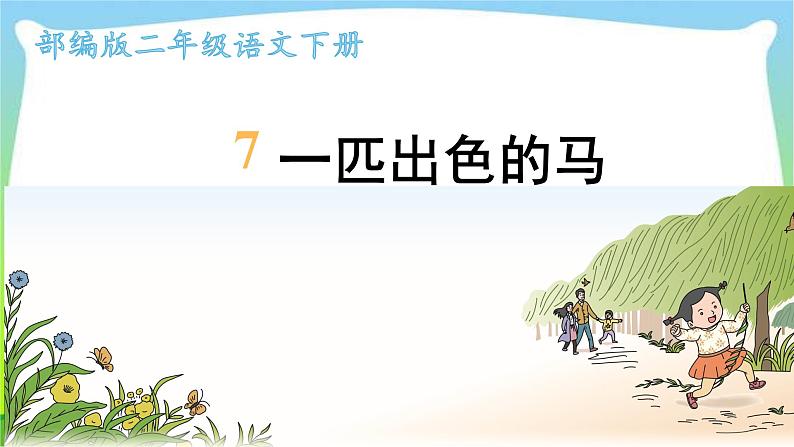 部编版二年级语文下册

7 一匹出色的马